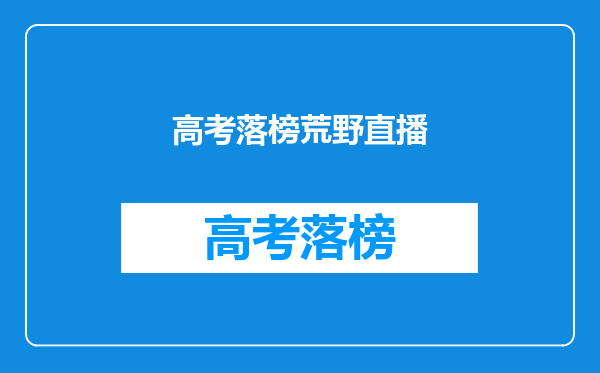 高考落榜荒野直播

高考落榜